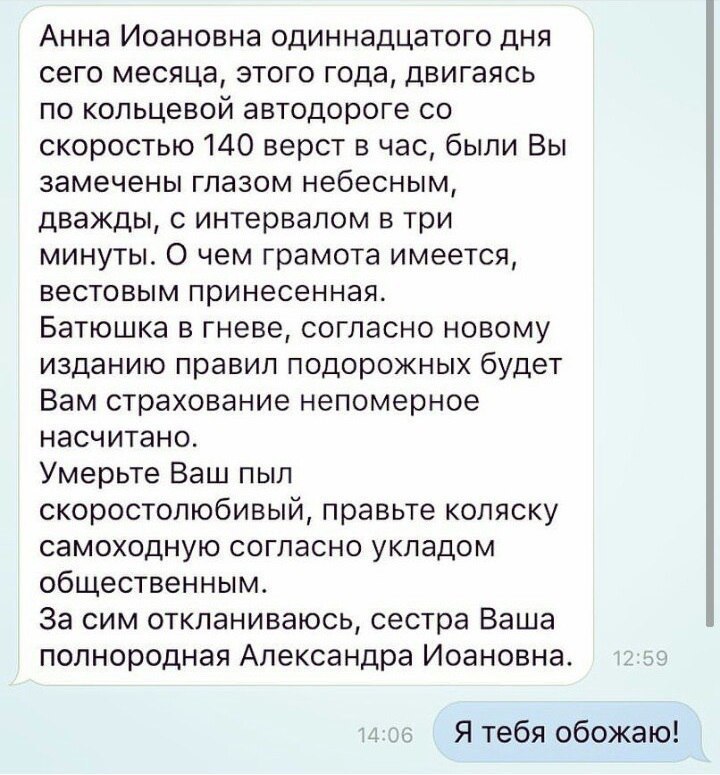 Анна Иоановна одиннадцатого дня сего месяца, этого года, двигаясь по кольцевой автодороге со скоростью 140 верст в час, были Вы замечены глазом небесным, дважды, с интервалом в три минуты. О чем грамота имеется, вестовым принесенная.
Батюшка в гневе, согласно новому изданию правил подорожных будет Вам страхование непомерное насчитано.
Умерьте Ваш пыл скоростолюбивый, правьте коляску самоходную согласно укладом общественным.
За сим откланиваюсь, сестра Ваша полнородная Александра Иоановна.

12:59

14:06

Я тебя обожаю!